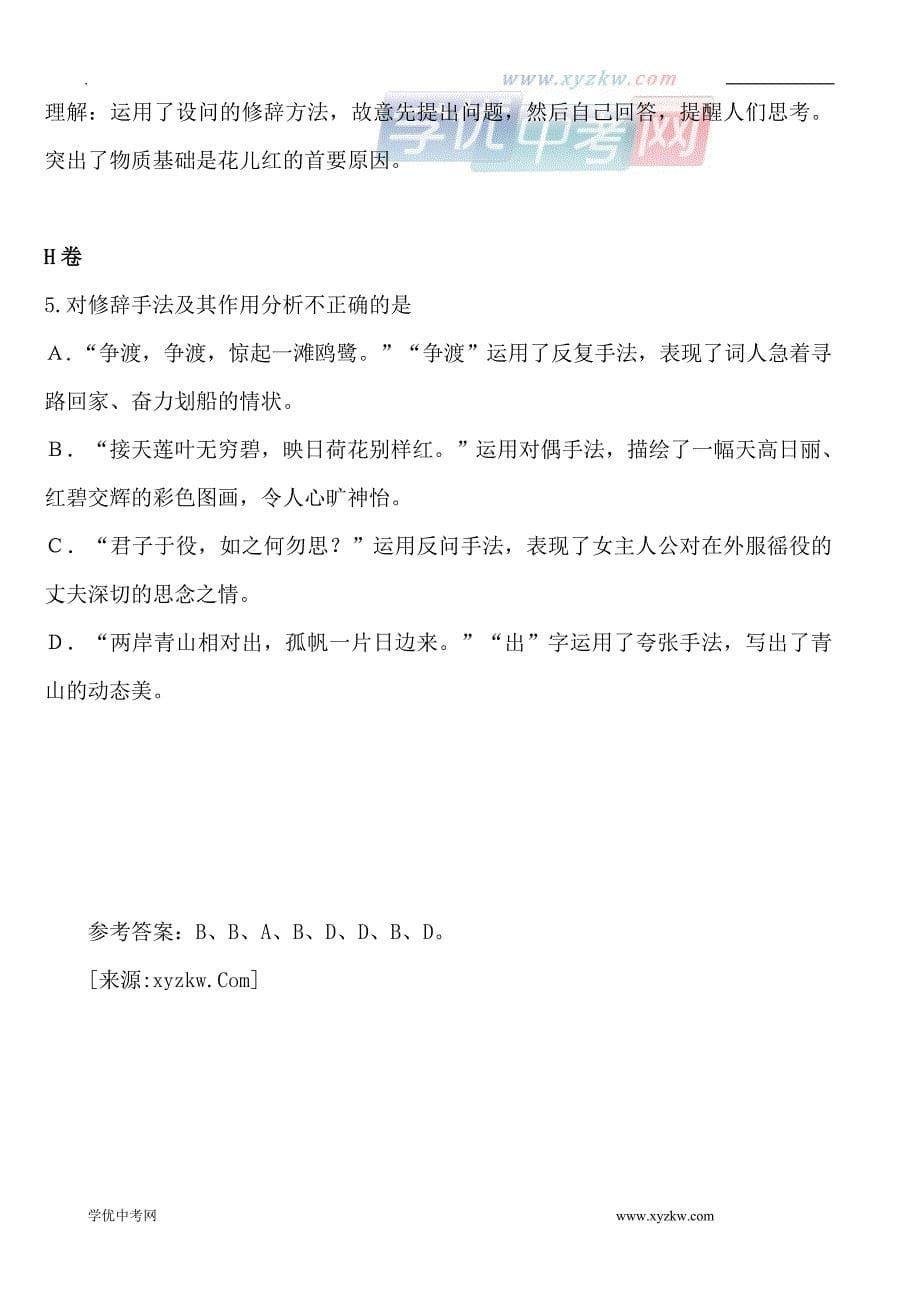 www.xyzkw.com
学优中考网

理解：运用了设问的修辞方法，故意先提出问题，然后自己回答，提醒人们思考。突出了物质基础是花儿红的首要原因。

H卷

5.对修辞手法及其作用分析不正确的是

A．“争渡，争渡，惊起一滩鸥鹭。”“争渡”运用了反复手法，表现了词人急着寻路回家、奋力划船的情状。

B．“接天莲叶无穷碧，映日荷花别样红。”运用对偶手法，描绘了一幅天高日丽、红碧交辉的彩色图画，令人心旷神怡。

C．“君子于役，如之何勿思？”运用反问手法，表现了女主人公对在外服徭役的丈夫深切的思念之情。

D．“两岸青山相对出，孤帆一片日边来。”“出”字运用了夸张手法，写出了青山的动态美。

参考答案：B、B、A、B、D、D、B、D。

[来源:xyzkw.Com]

学优中考网 www.xyzkw.com